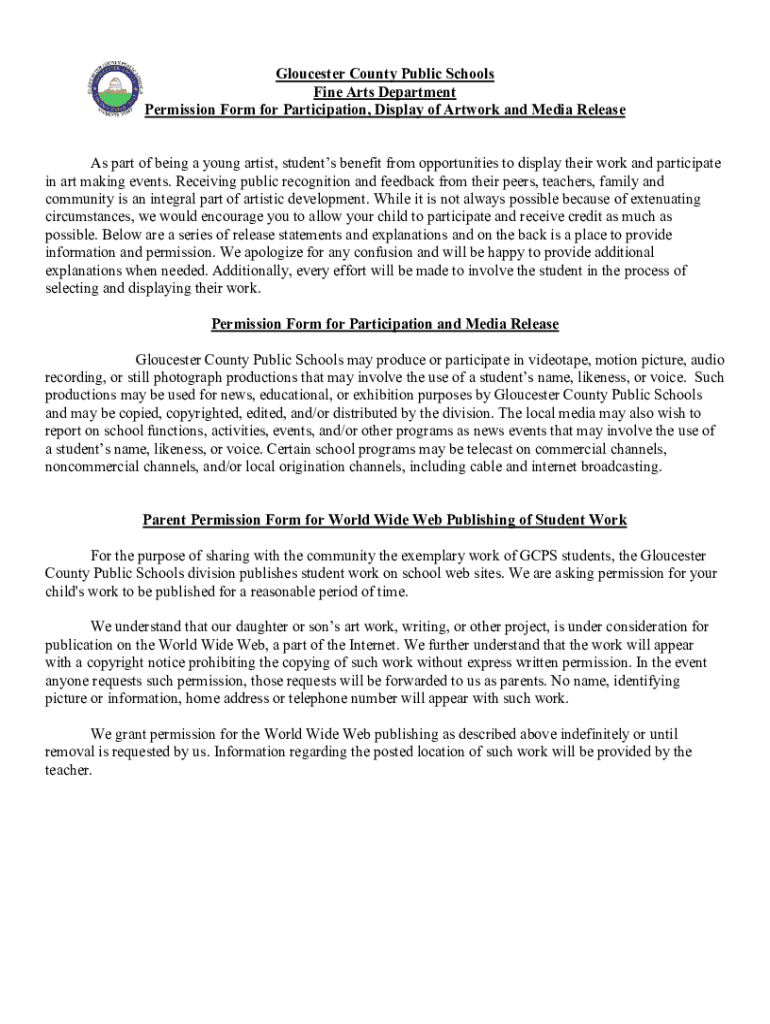 Gloucester County Public Schools
Fine Arts Department
Permission Form for Participation, Display of Artwork and Media Release

As part of being a young artist, student's benefit from opportunities to display their work and participate in art making events. Receiving public recognition and feedback from their peers, teachers, family and community is an integral part of artistic development. While it is not always possible because of extenuating circumstances, we would encourage you to allow your child to participate and receive credit as much as possible. Below are a series of release statements and explanations and on the back is a place to provide information and permission. We apologize for any confusion and will be happy to provide additional explanations when needed. Additionally, every effort will be made to involve the student in the process of selecting and displaying their work.

Permission Form for Participation and Media Release

Gloucester County Public Schools may produce or participate in videotape, motion picture, audio recording, or still photograph productions that may involve the use of a student's name, likeness, or voice. Such productions may be used for news, educational, or exhibition purposes by Gloucester County Public Schools and may be copied, copyrighted, edited, and/or distributed by the division. The local media may also wish to report on school functions, activities, events, and/or other programs as news events that may involve the use of a student's name, likeness, or voice. Certain school programs may be telecast on commercial channels, noncommercial channels, and/or local origination channels, including cable and internet broadcasting.

Parent Permission Form for World Wide Web Publishing of Student Work

For the purpose of sharing with the community the exemplary work of GCPS students, the Gloucester County Public Schools division publishes student work on school web sites. We are asking permission for your child's work to be published for a reasonable period of time.

We understand that our daughter or son's art work, writing, or other project, is under consideration for publication on the World Wide Web, a part of the Internet. We further understand that the work will appear with a copyright notice prohibiting the copying of such work without express written permission. In the event anyone requests such permission, those requests will be forwarded to us as parents. No name, identifying picture or information, home address or telephone number will appear with such work.

We grant permission for the World Wide Web publishing as described above indefinitely or until removal is requested by us. Information regarding the posted location of such work will be provided by the teacher.